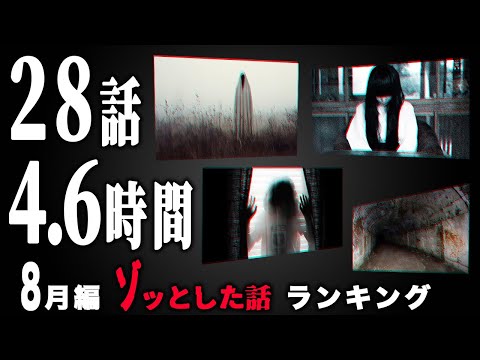 28話
4.6時間
8月編 ゾッとした話 ランキング